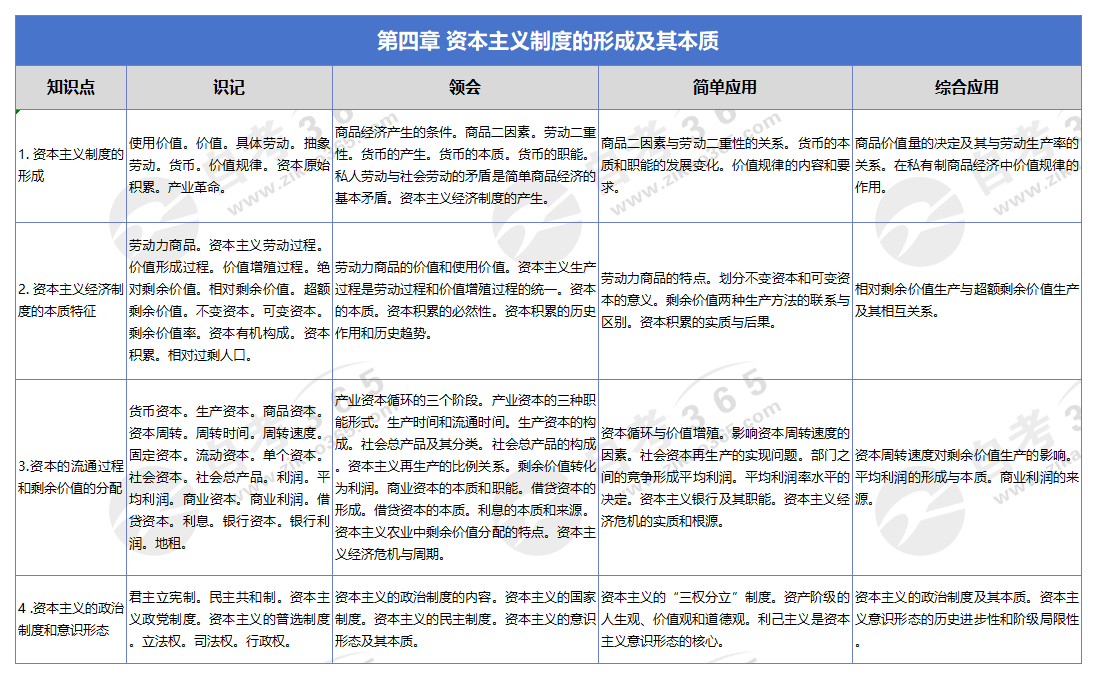 第四章 资本主义制度的形成及其本质

| 知识点 | 识记 | 领会 | 简单应用 | 综合应用 |
|---|---|---|---|---|
| 1. 资本主义制度的形成 | 使用价值。价值。具体劳动。抽象劳动。货币。价值规律。资本原始积累。产业革命。 | 商品经济产生的条件。商品二因素。劳动二重性。货币的产生。货币的本质。货币的职能。私人劳动与社会劳动的矛盾是简单商品经济的基本矛盾。资本主义经济制度的产生。 | 商品二因素与劳动二重性的关系。货币的本质和职能的发展变化。价值规律的内容和要求。 | 商品价值量的决定及其与劳动生产率的关系。在私有制商品经济中价值规律的作用。 |
| 2. 资本主义经济制度的本质特征 | 劳动力商品。资本主义劳动过程。价值形成过程。价值增殖过程。绝对剩余价值。相对剩余价值。超额剩余价值。不变资本。可变资本。剩余价值率。资本有机构成。资本积累。相对过剩人口。 | 劳动力商品的价值和使用价值。资本主义生产过程是劳动过程和价值增殖过程的统一。资本的本质。资本积累的必然性。资本积累的历史作用和历史趋势。 | 劳动力商品的特点。划分不变资本和可变资本的意义。剩余价值两种生产方法的联系与区别。资本积累的实质与后果。 | 相对剩余价值生产与超额剩余价值生产及其相互关系。 |
| 3.资本的流通过程和剩余价值的分配 | 货币资本。生产资本。商品资本。资本周转。周转时间。周转速度。固定资本。流动资本。单个资本。社会资本。社会总产品。利润。平均利润。商业资本。商业利润。借贷资本。利息。银行资本。银行利润。地租。 | 产业资本循环的三个阶段。产业资本的三种职能形式。生产时间和流通时间。生产资本的构成。社会总产品及其分类。社会总产品的构成。资本主义再生产的比例关系。剩余价值转化为利润。商业资本的本质和职能。借贷资本的形成。借贷资本的本质。利息的本质和来源。资本主义农业中剩余价值分配的特点。资本主义经济危机与周期。 | 资本循环与价值增殖。影响资本周转速度的因素。社会资本再生产的实现问题。部门之间的竞争形成平均利润。平均利润率水平的决定。资本主义银行及其职能。资本主义经济危机的实质和根源。 | 资本周转速度对剩余价值生产的影响。平均利润的形成与本质。商业利润的来源。 |
| 4 .资本主义的政治制度和意识形态 | 君主立宪制。民主共和制。资本主义政党制度。资本主义的普选制度。立法权。司法权。行政权。 | 资本主义的政治制度的内容。资本主义的国家制度。资本主义的民主制度。资本主义的意识形态及其本质。 | 资本主义的“三权分立”制度。资产阶级的人生观、价值观和道德观。利己主义是资本主义意识形态的核心。 | 资本主义的政治制度及其本质。资本主义意识形态的历史进步性和阶级局限性。 |